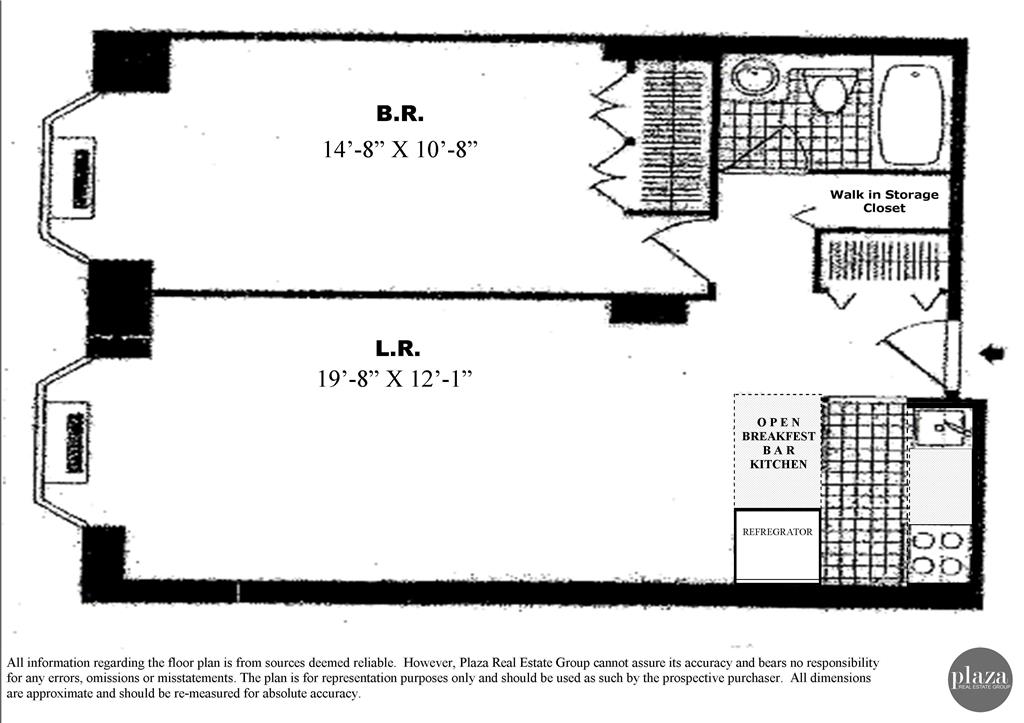 B.R.
14’-8” X 10’-8”

Walk in Storage Closet

L.R.
19’-8” X 12’-1”

OPEN BREAKFEST BAR KITCHEN

REFREGRATOR

All information regarding the floor plan is from sources deemed reliable. However, Plaza Real Estate Group cannot assure its accuracy and bears no responsibility for any errors, omissions or misstatements. The plan is for representation purposes only and should be used as such by the prospective purchaser. All dimensions are approximate and should be re-measured for absolute accuracy.

plaza
REAL ESTATE GROUP